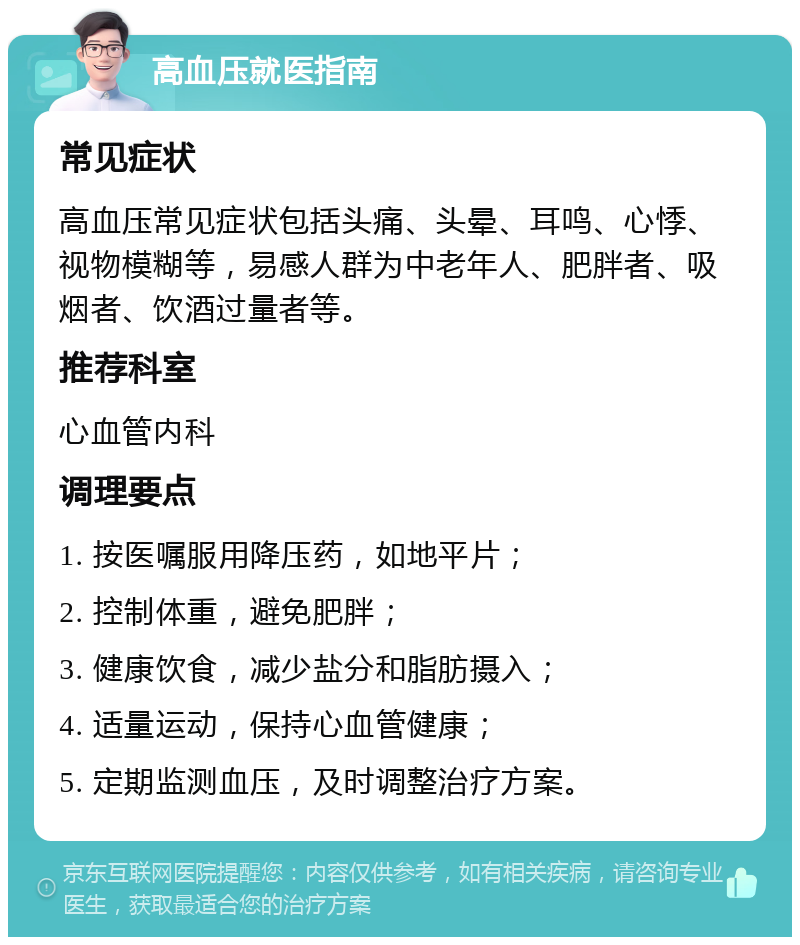 高血压就医指南

常见症状

高血压常见症状包括头痛、头晕、耳鸣、心悸、视物模糊等，易感人群为中老年人、肥胖者、吸烟者、饮酒过量者等。

推荐科室

心血管内科

调理要点

1. 按医嘱服用降压药，如地平片；

2. 控制体重，避免肥胖；

3. 健康饮食，减少盐分和脂肪摄入；

4. 适量运动，保持心血管健康；

5. 定期监测血压，及时调整治疗方案。

京东互联网医院提醒您：内容仅供参考，如有相关疾病，请咨询专业医生，获取最适合您的治疗方案